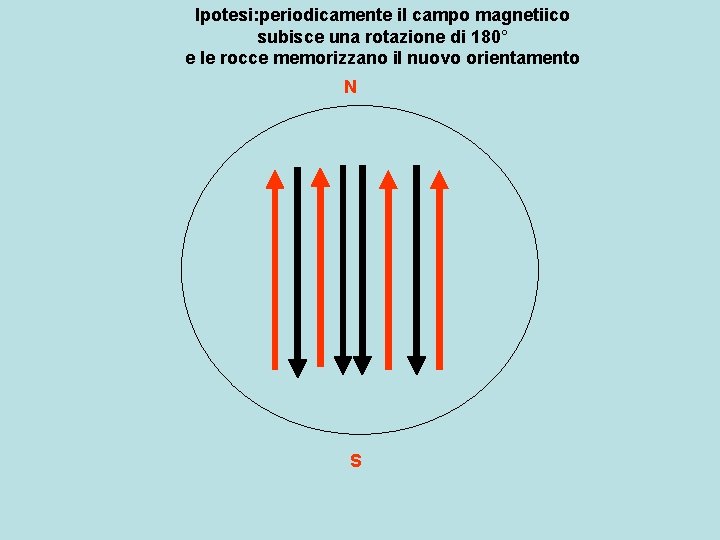 Ipotesi:periodicamente il campo magnetiico
subisce una rotazione di 180°
e le rocce memorizzano il nuovo orientamento

N

S